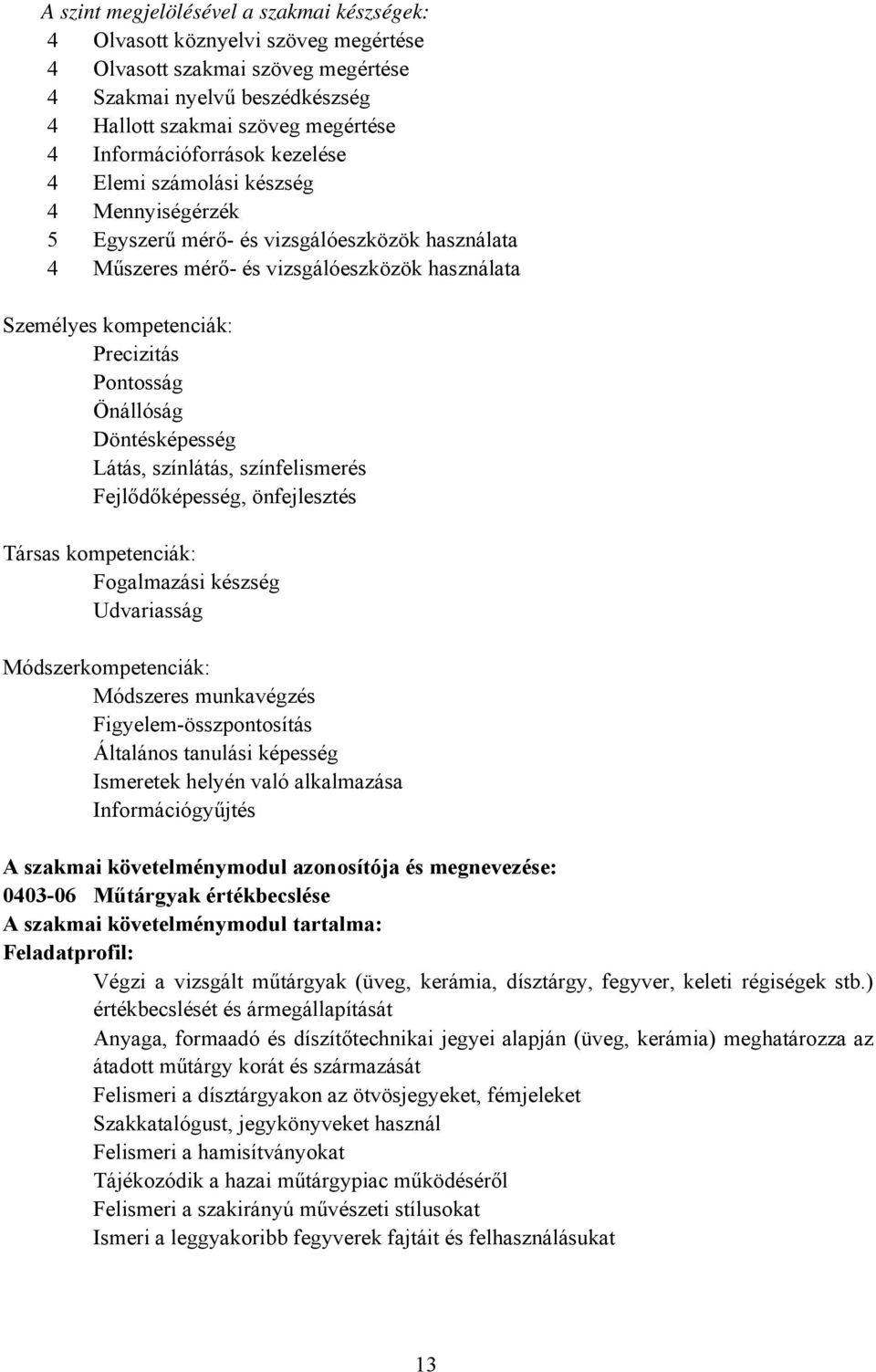 A szint megjelölésével a szakmai készségek:
4 Olvasott köznyelvi szöveg megértése
4 Olvasott szakmai szöveg megértése
4 Szakmai nyelvű beszédkészség
4 Hallott szakmai szöveg megértése
4 Információforrások kezelése
4 Elemi számolási készség
4 Mennyiségérzék
5 Egyszerű mérő- és vizsgálóeszközök használata
4 Műszeres mérő- és vizsgálóeszközök használata

Személyes kompetenciák:
Precizitás
Pontosság
Önállóság
Döntésképesség
Látás, színlátás, színfelismerés
Fejlődőképesség, önfejlesztés

Társas kompetenciák:
Fogalmazási készség
Udvariasság

Módszerkompetenciák:
Módszeres munkavégzés
Figyelem-összpontosítás
Általános tanulási képesség
Ismeretek helyén való alkalmazása
Információgyűjtés

A szakmai követelménymodul azonosítója és megnevezése:
0403-06 Műtárgyak értékbecslése
A szakmai követelménymodul tartalma:
Feladatprofil:
Végzi a vizsgált műtárgyak (üveg, kerámia, dísztárgy, fegyver, keleti régiségek stb.) értékbecslését és ármegállapítását
Anyaga, formaadó és díszítőtechnikai jegyei alapján (üveg, kerámia) meghatározza az átadott műtárgy korát és származását
Felismeri a dísztárgyakon az ötvösjegyeket, fémjeleket
Szakkatalógust, jegykönyveket használ
Felismeri a hamisítványokat
Tájékozódik a hazai műtárgypiac működéséről
Felismeri a szakirányú művészeti stílusokat
Ismeri a leggyakoribb fegyverek fajtáit és felhasználásukat

13